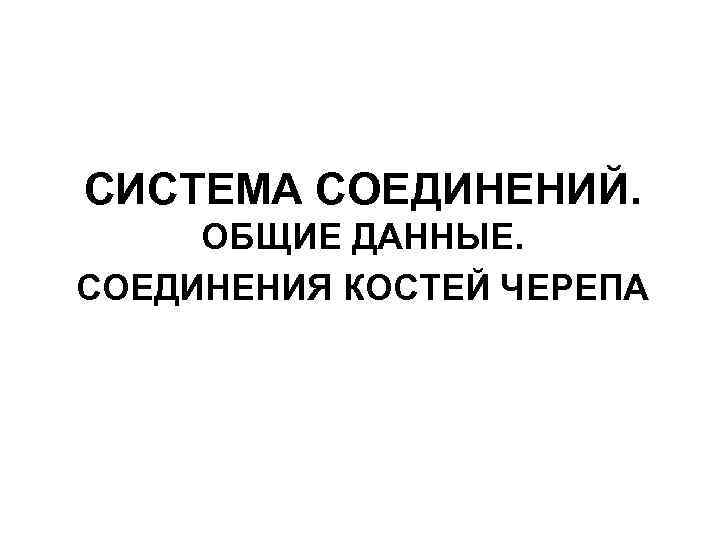 СИСТЕМА СОЕДИНЕНИЙ.
ОБЩИЕ ДАННЫЕ.
СОЕДИНЕНИЯ КОСТЕЙ ЧЕРЕПА